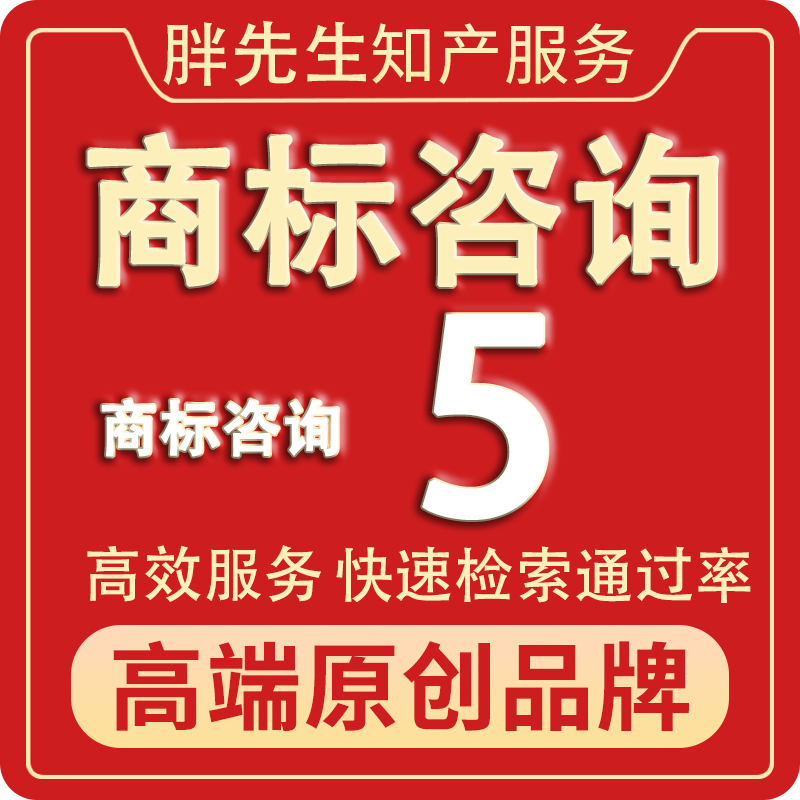 胖先生知产服务

商标咨询

商标咨询 5

高效服务 快速检索通过率

高端原创品牌